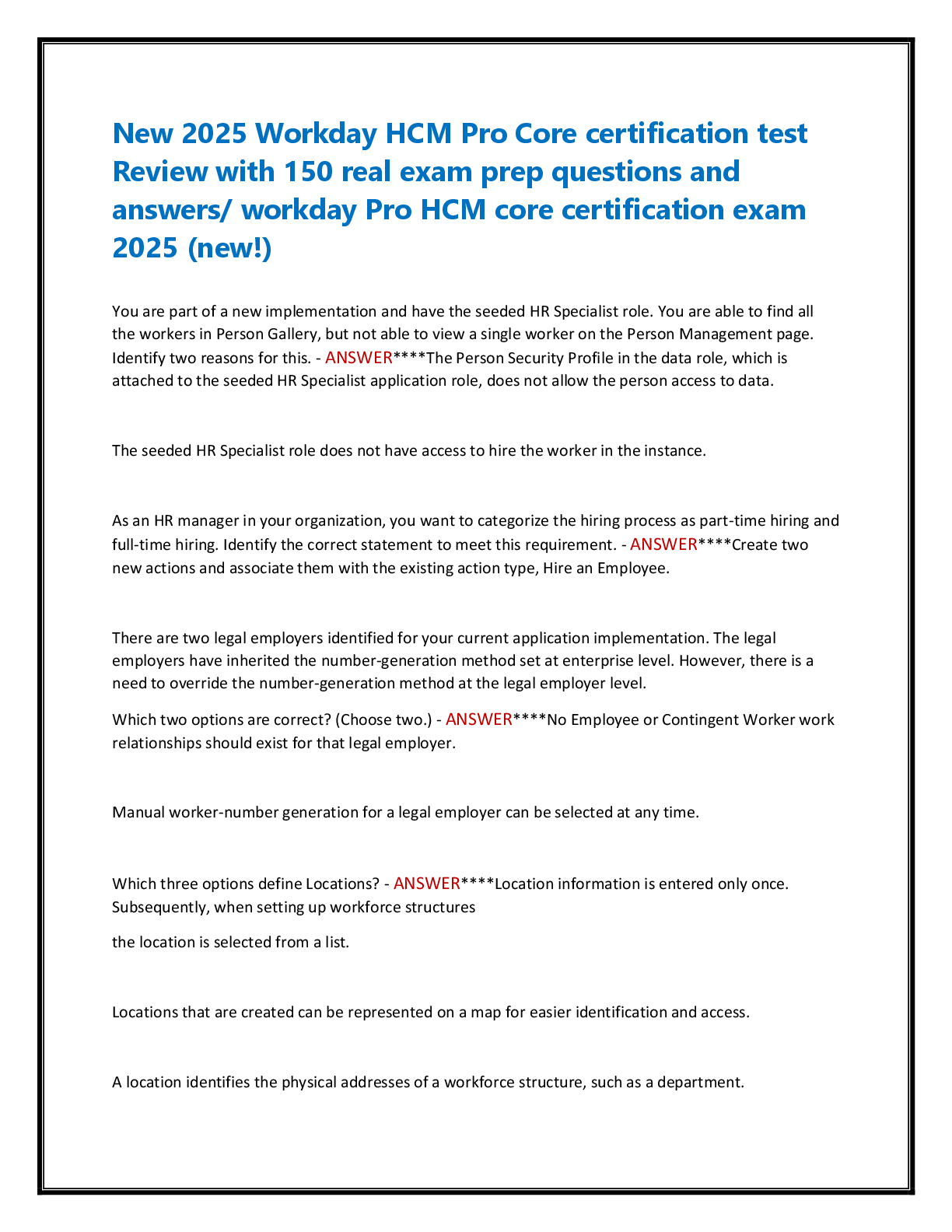 New 2025 Workday HCM Pro Core certification test Review with 150 real exam prep questions and answers/ workday Pro HCM core certification exam 2025 (new!)

You are part of a new implementation and have the seeded HR Specialist role. You are able to find all the workers in Person Gallery, but not able to view a single worker on the Person Management page. Identify two reasons for this. - ANSWER****The Person Security Profile in the data role, which is attached to the seeded HR Specialist application role, does not allow the person access to data.

The seeded HR Specialist role does not have access to hire the worker in the instance.

As an HR manager in your organization, you want to categorize the hiring process as part-time hiring and full-time hiring. Identify the correct statement to meet this requirement. - ANSWER****Create two new actions and associate them with the existing action type, Hire an Employee.

There are two legal employers identified for your current application implementation. The legal employers have inherited the number-generation method set at enterprise level. However, there is a need to override the number-generation method at the legal employer level.

Which two options are correct? (Choose two.) - ANSWER****No Employee or Contingent Worker work relationships should exist for that legal employer.

Manual worker-number generation for a legal employer can be selected at any time.

Which three options define Locations? - ANSWER****Location information is entered only once. Subsequently, when setting up workforce structures

the location is selected from a list.

Locations that are created can be represented on a map for easier identification and access.

A location identifies the physical addresses of a workforce structure, such as a department.